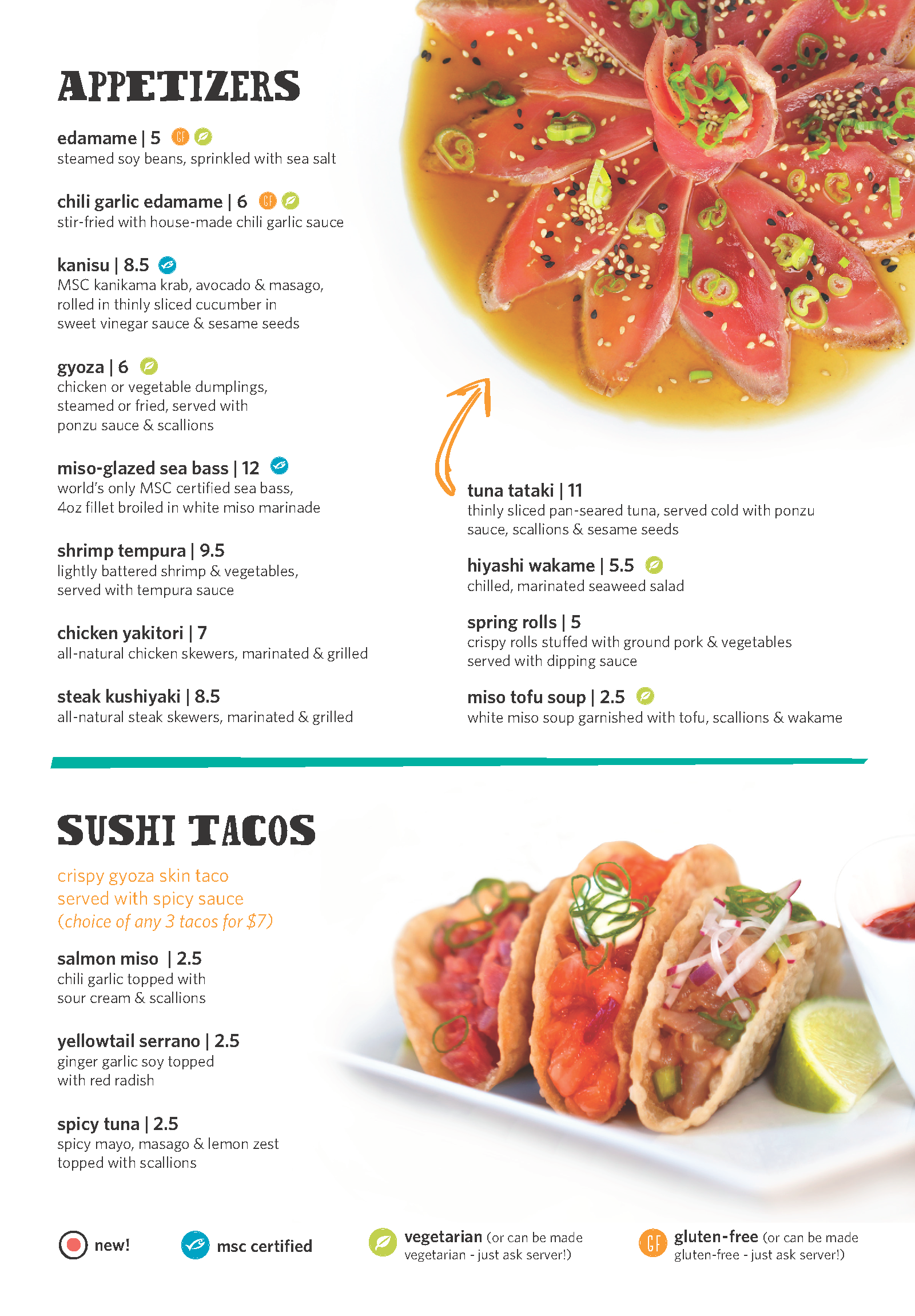 APPETIZERS

edamame | 5 GF
steamed soy beans, sprinkled with sea salt

chili garlic edamame | 6 GF
stir-fried with house-made chili garlic sauce

kanisu | 8.5
MSC kanikama krab, avocado & masago, rolled in thinly sliced cucumber in sweet vinegar sauce & sesame seeds

gyoza | 6
chicken or vegetable dumplings, steamed or fried, served with ponzu sauce & scallions

miso-glazed sea bass | 12
world's only MSC certified sea bass, 4oz fillet broiled in white miso marinade

shrimp tempura | 9.5
lightly battered shrimp & vegetables, served with tempura sauce

chicken yakitori | 7
all-natural chicken skewers, marinated & grilled

steak kushiyaki | 8.5
all-natural steak skewers, marinated & grilled

tuna tataki | 11
thinly sliced pan-seared tuna, served cold with ponzu sauce, scallions & sesame seeds

hiyashi wakame | 5.5
chilled, marinated seaweed salad

spring rolls | 5
crispy rolls stuffed with ground pork & vegetables served with dipping sauce

miso tofu soup | 2.5
white miso soup garnished with tofu, scallions & wakame

SUSHI TACOS

crispy gyoza skin taco served with spicy sauce
(choice of any 3 tacos for $7)

salmon miso | 2.5
chili garlic topped with sour cream & scallions

yellowtail serrano | 2.5
ginger garlic soy topped with red radish

spicy tuna | 2.5
spicy mayo, masago & lemon zest topped with scallions

new!

msc certified

vegetarian (or can be made vegetarian - just ask server!)

GF gluten-free (or can be made gluten-free - just ask server!)